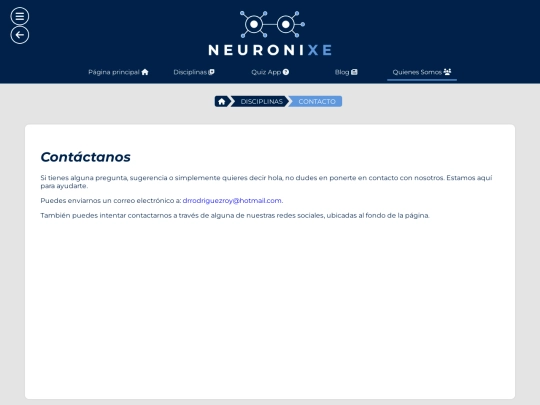 NEURONIXE

Página principal Disciplinas Quiz App Blog Quienes Somos

DISCIPLINAS CONTACTO

Contáctanos

Si tienes alguna pregunta, sugerencia o simplemente quieres decir hola, no dudes en ponerte en contacto con nosotros. Estamos aquí para ayudarte.

Puedes enviarnos un correo electrónico a: drrodriguezroy@hotmail.com.

También puedes intentar contactarnos a través de alguna de nuestras redes sociales, ubicadas al fondo de la página.